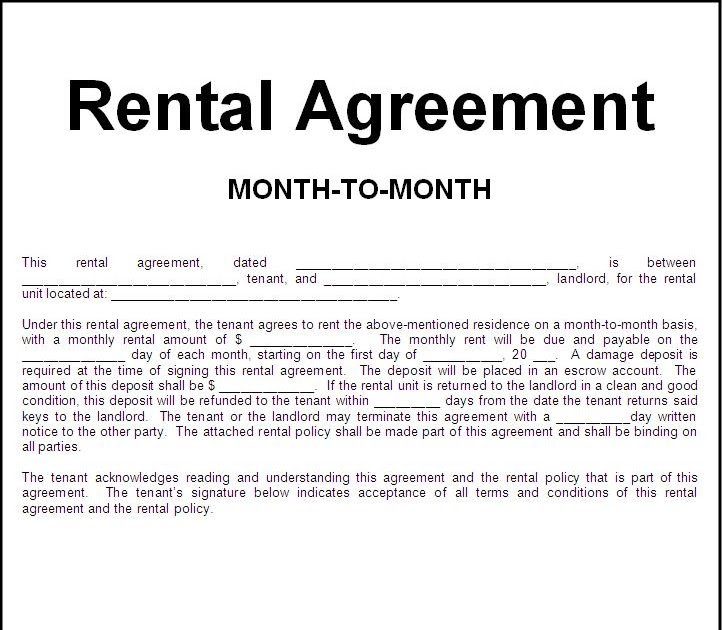 Rental Agreement

MONTH-TO-MONTH

This rental agreement, dated ____, is between ____, tenant, and ____, landlord, for the rental unit located at: ____.

Under this rental agreement, the tenant agrees to rent the above-mentioned residence on a month-to-month basis, with a monthly rental amount of $ ____. The monthly rent will be due and payable on the ____ day of each month, starting on the first day of ____, 20 ____. A damage deposit is required at the time of signing this rental agreement. The deposit will be placed in an escrow account. The amount of this deposit shall be $ ____. If the rental unit is returned to the landlord in a clean and good condition, this deposit will be refunded to the tenant within ____ days from the date the tenant returns said keys to the landlord. The tenant or the landlord may terminate this agreement with a ____day written notice to the other party. The attached rental policy shall be made part of this agreement and shall be binding on all parties.

The tenant acknowledges reading and understanding this agreement and the rental policy that is part of this agreement. The tenant's signature below indicates acceptance of all terms and conditions of this rental agreement and the rental policy.